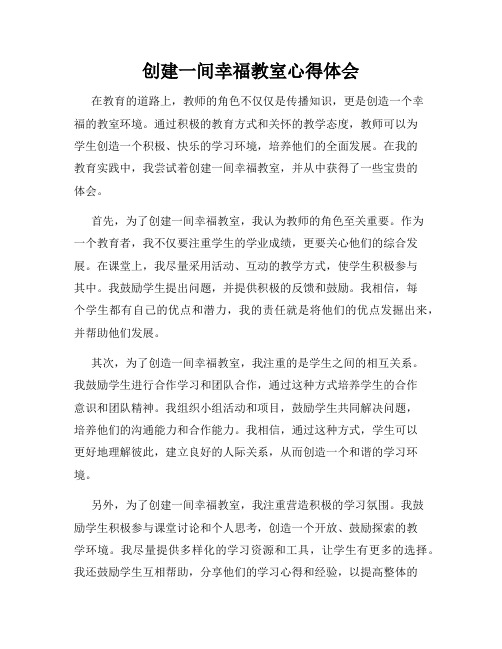 创建一间幸福教室心得体会

在教育的道路上，教师的角色不仅仅是传播知识，更是创造一个幸福的教室环境。通过积极的教育方式和关怀的教学态度，教师可以为学生创造一个积极、快乐的学习环境，培养他们的全面发展。在我的教育实践中，我尝试着创建一间幸福教室，并从中获得了一些宝贵的体会。

首先，为了创建一间幸福教室，我认为教师的角色至关重要。作为一个教育者，我不仅要注重学生的学业成绩，更要关心他们的综合发展。在课堂上，我尽量采用活动、互动的教学方式，使学生积极参与其中。我鼓励学生提出问题，并提供积极的反馈和鼓励。我相信，每个学生都有自己的优点和潜力，我的责任就是将他们的优点发掘出来，并帮助他们发展。

其次，为了创造一间幸福教室，我注重的是学生之间的相互关系。我鼓励学生进行合作学习和团队合作，通过这种方式培养学生的合作意识和团队精神。我组织小组活动和项目，鼓励学生共同解决问题，培养他们的沟通能力和合作能力。我相信，通过这种方式，学生可以更好地理解彼此，建立良好的人际关系，从而创造一个和谐的学习环境。

另外，为了创建一间幸福教室，我注重营造积极的学习氛围。我鼓励学生积极参与课堂讨论和个人思考，创造一个开放、鼓励探索的教学环境。我尽量提供多样化的学习资源和工具，让学生有更多的选择。我还鼓励学生互相帮助，分享他们的学习心得和经验，以提高整体的